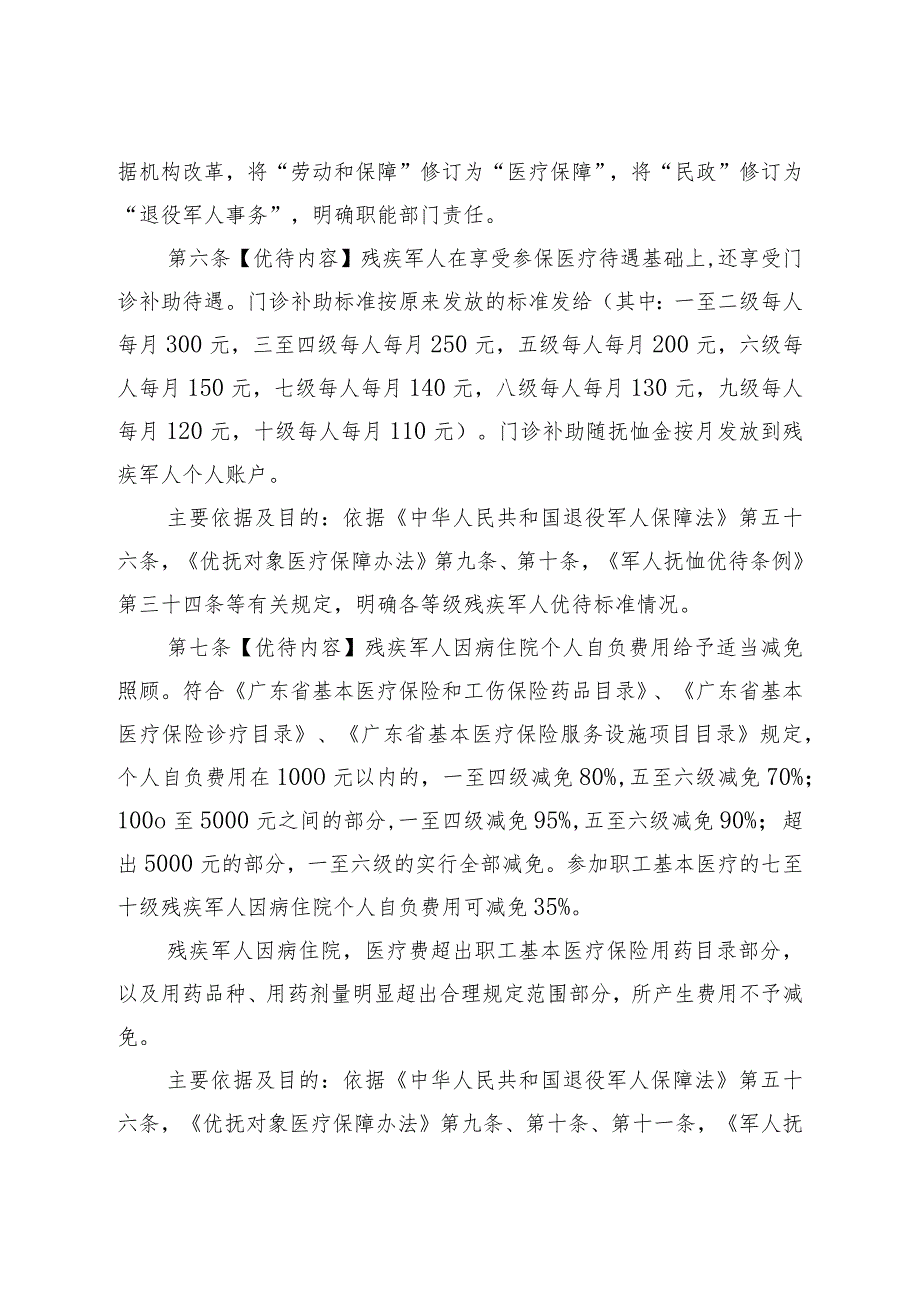 据机构改革，将“劳动和保障”修订为“医疗保障”，将“民政”修订为“退役军人事务”，明确职能部门责任。

第六条【优待内容】残疾军人在享受参保医疗待遇基础上，还享受门诊补助待遇。门诊补助标准按原来发放的标准发给（其中：一至二级每人每月300元，三至四级每人每月250元，五级每人每月200元，六级每人每月150元，七级每人每月140元，八级每人每月130元，九级每人每月120元，十级每人每月110元）。门诊补助随抚恤金按月发放到残疾军人个人账户。

主要依据及目的：依据《中华人民共和国退役军人保障法》第五十六条，《优抚对象医疗保障办法》第九条、第十条，《军人抚恤优待条例》第三十四条等有关规定，明确各等级残疾军人优待标准情况。

第七条【优待内容】残疾军人因病住院个人自负费用给予适当减免照顾。符合《广东省基本医疗保险和工伤保险药品目录》、《广东省基本医疗保险诊疗目录》、《广东省基本医疗保险服务设施项目目录》规定，个人自负费用在1000元以内的，一至四级减免80%，五至六级减免70%；100o至5000元之间的部分，一至四级减免95%，五至六级减免90%；超出5000元的部分，一至六级的实行全部减免。参加职工基本医疗的七至十级残疾军人因病住院个人自负费用可减免35%。

残疾军人因病住院，医疗费超出职工基本医疗保险用药目录部分，以及用药品种、用药剂量明显超出合理规定范围部分，所产生费用不予减免。

主要依据及目的：依据《中华人民共和国退役军人保障法》第五十六条，《优抚对象医疗保障办法》第九条、第十条、第十一条，《军人抚